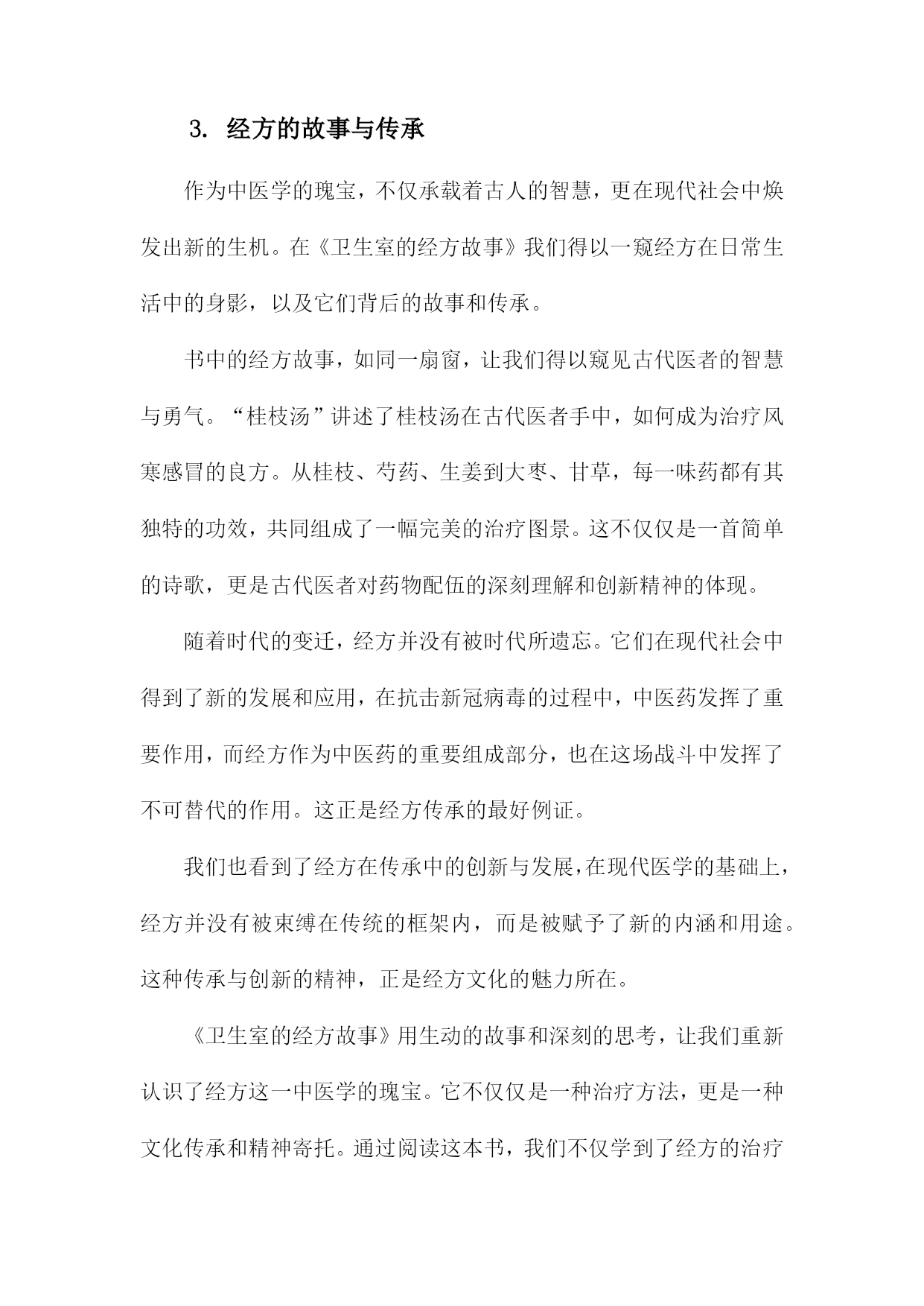 3. 经方的故事与传承

作为中医学的瑰宝，不仅承载着古人的智慧，更在现代社会中焕发出新的生机。在《卫生室的经方故事》我们得以一窥经方在日常生活中的身影，以及它们背后的故事和传承。

书中的经方故事，如同一扇窗，让我们得以窥见古代医者的智慧与勇气。“桂枝汤”讲述了桂枝汤在古代医者手中，如何成为治疗风寒感冒的良方。从桂枝、芍药、生姜到大枣、甘草，每一味药都有其独特的功效，共同组成了一幅完美的治疗图景。这不仅仅是一首简单的诗歌，更是古代医者对药物配伍的深刻理解和创新精神的体现。

随着时代的变迁，经方并没有被时代所遗忘。它们在现代社会中得到了新的发展和应用，在抗击新冠病毒的过程中，中医药发挥了重要作用，而经方作为中医药的重要组成部分，也在这场战斗中发挥了不可替代的作用。这正是经方传承的最好例证。

我们也看到了经方在传承中的创新与发展，在现代医学的基础上，经方并没有被束缚在传统的框架内，而是被赋予了新的内涵和用途。这种传承与创新的精神，正是经方文化的魅力所在。

《卫生室的经方故事》用生动的故事和深刻的思考，让我们重新认识了经方这一中医学的瑰宝。它不仅仅是一种治疗方法，更是一种文化传承和精神寄托。通过阅读这本书，我们不仅学到了经方的治疗